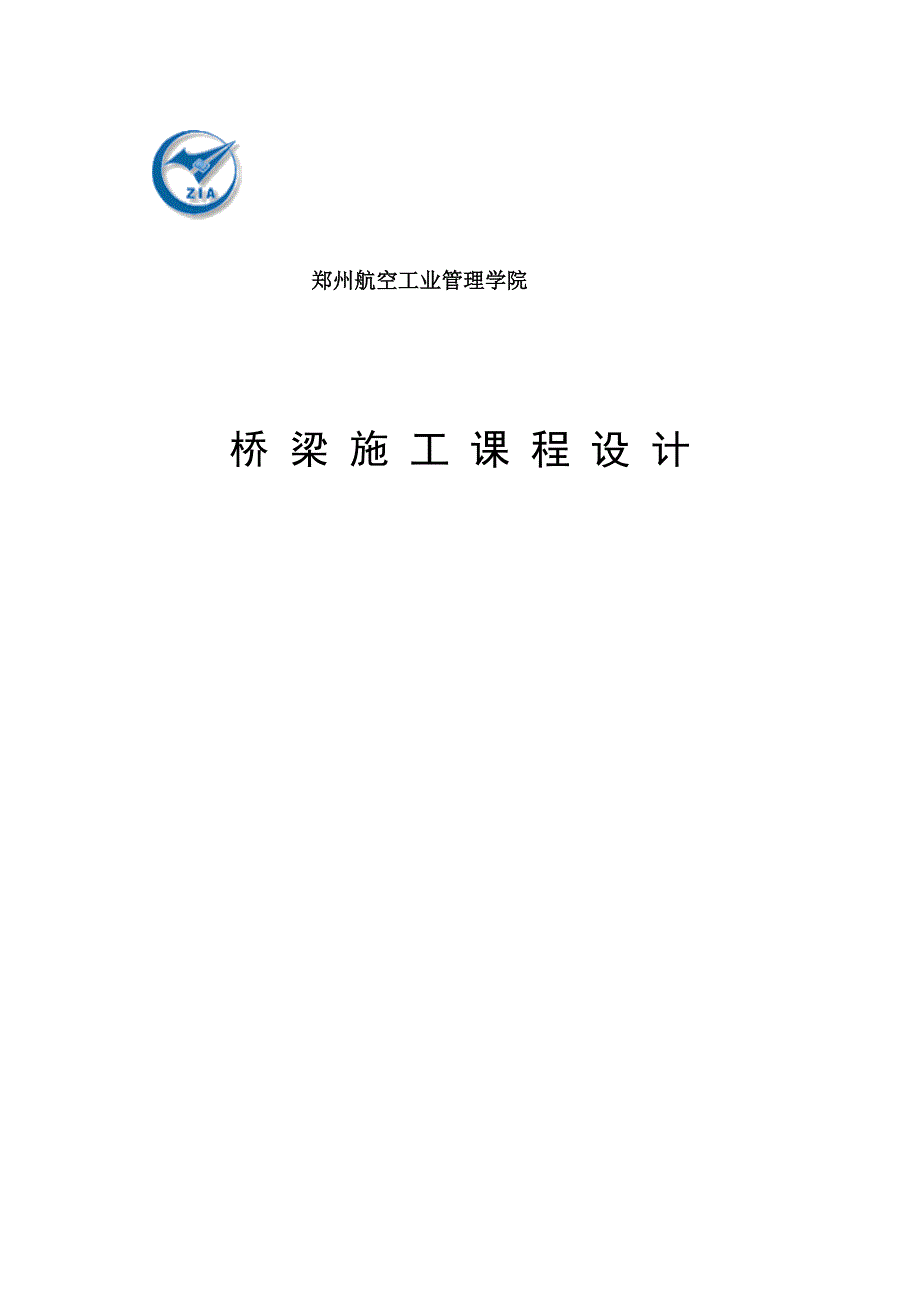 ZIA

郑州航空工业管理学院

桥 梁 施 工 课 程 设 计